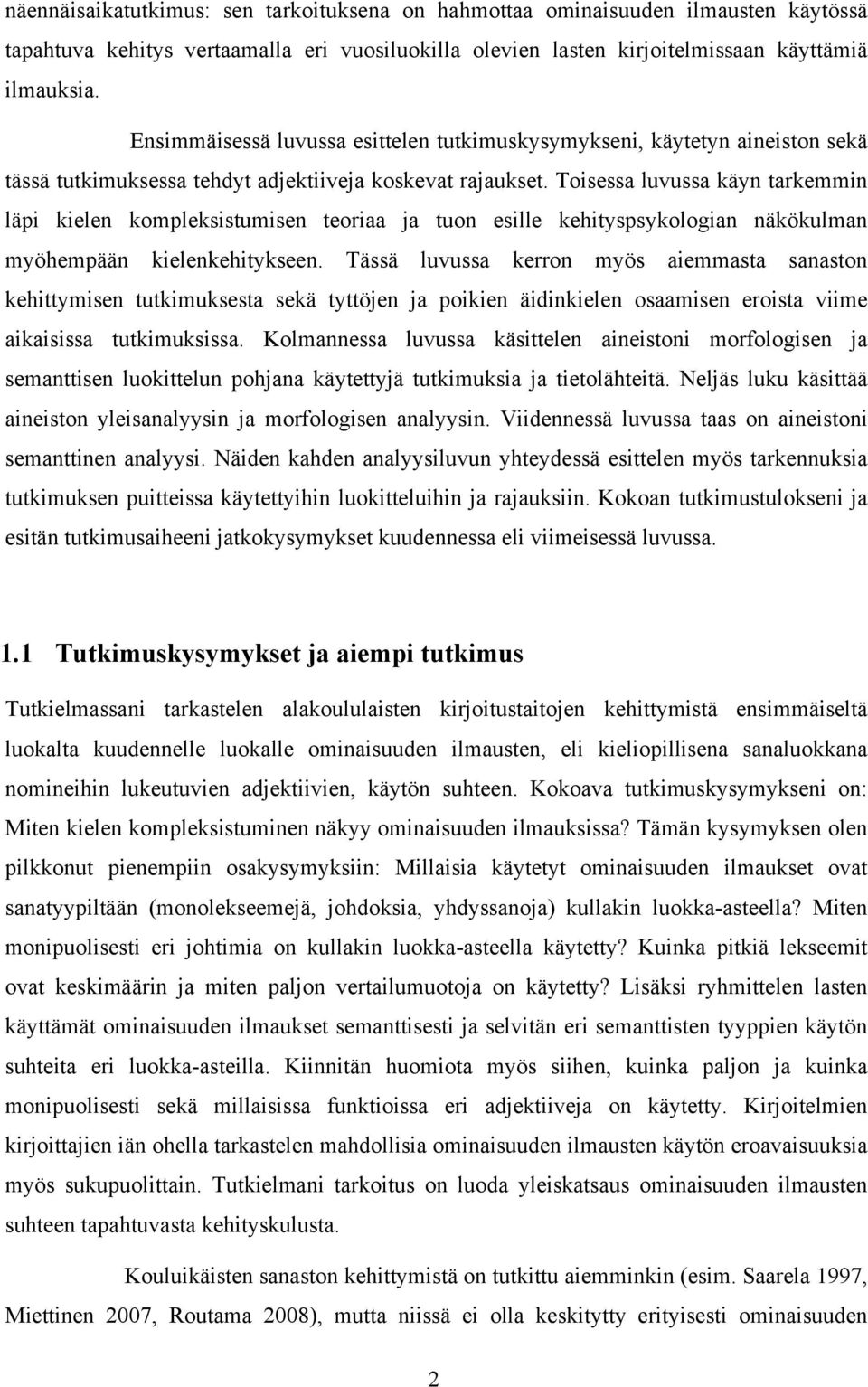 näennäisaikatutkimus: sen tarkoituksena on hahmottaa ominaisuuden ilmausten käytössä tapahtuva kehitys vertaamalla eri vuosiluokilla olevien lasten kirjoitelmissaan käyttämiä ilmauksia.

Ensimmäisessä luvussa esittelen tutkimuskysymykseni, käytetyn aineiston sekä tässä tutkimuksessa tehdyt adjektiiveja koskevat rajaukset. Toisessa luvussa käyn tarkemmin läpi kielen kompleksistumisen teoriaa ja tuon esille kehityspsykologian näkökulman myöhempään kielenkehitykseen. Tässä luvussa kerron myös aiemmasta sanaston kehittymisen tutkimuksesta sekä tyttöjen ja poikien äidinkielen osaamisen eroista viime aikaisissa tutkimuksissa. Kolmannessa luvussa käsittelen aineistoni morfologisen ja semanttisen luokittelun pohjana käytettyjä tutkimuksia ja tietolähteitä. Neljäs luku käsittää aineiston yleisanalyysin ja morfologisen analyysin. Viidennessä luvussa taas on aineistoni semanttinen analyysi. Näiden kahden analyysiluvun yhteydessä esittelen myös tarkennuksia tutkimuksen puitteissa käytettyihin luokitteluihin ja rajauksiin. Kokoan tutkimustulokseni ja esitän tutkimusaiheeni jatkokysymykset kuudennessa eli viimeisessä luvussa.

1.1 Tutkimuskysymykset ja aiempi tutkimus

Tutkielmassani tarkastelen alakoululaisten kirjoitustaitojen kehittymistä ensimmäiseltä luokalta kuudennelle luokalle ominaisuuden ilmausten, eli kieliopillisena sanaluokkana nomineihin lukeutuvien adjektiivien, käytön suhteen. Kokoava tutkimuskysymykseni on: Miten kielen kompleksistuminen näkyy ominaisuuden ilmauksissa? Tämän kysymyksen olen pilkkonut pienempiin osakysymyksiin: Millaisia käytetyt ominaisuuden ilmaukset ovat sanatyypiltään (monolekseemejä, johdoksia, yhdyssanoja) kullakin luokka-asteella? Miten monipuolisesti eri johtimia on kullakin luokka-asteella käytetty? Kuinka pitkiä lekseemit ovat keskimäärin ja miten paljon vertailumuotoja on käytetty? Lisäksi ryhmittelen lasten käyttämät ominaisuuden ilmaukset semanttisesti ja selvitän eri semanttisten tyyppien käytön suhteita eri luokka-asteilla. Kiinnitän huomiota myös siihen, kuinka paljon ja kuinka monipuolisesti sekä millaisissa funktioissa eri adjektiiveja on käytetty. Kirjoitelmien kirjoittajien iän ohella tarkastelen mahdollisia ominaisuuden ilmausten käytön eroavaisuuksia myös sukupuolittain. Tutkielmani tarkoitus on luoda yleiskatsaus ominaisuuden ilmausten suhteen tapahtuvasta kehityskulusta.

Kouluikäisten sanaston kehittymistä on tutkittu aiemminkin (esim. Saarela 1997, Miettinen 2007, Routama 2008), mutta niissä ei olla keskitytty erityisesti ominaisuuden

2